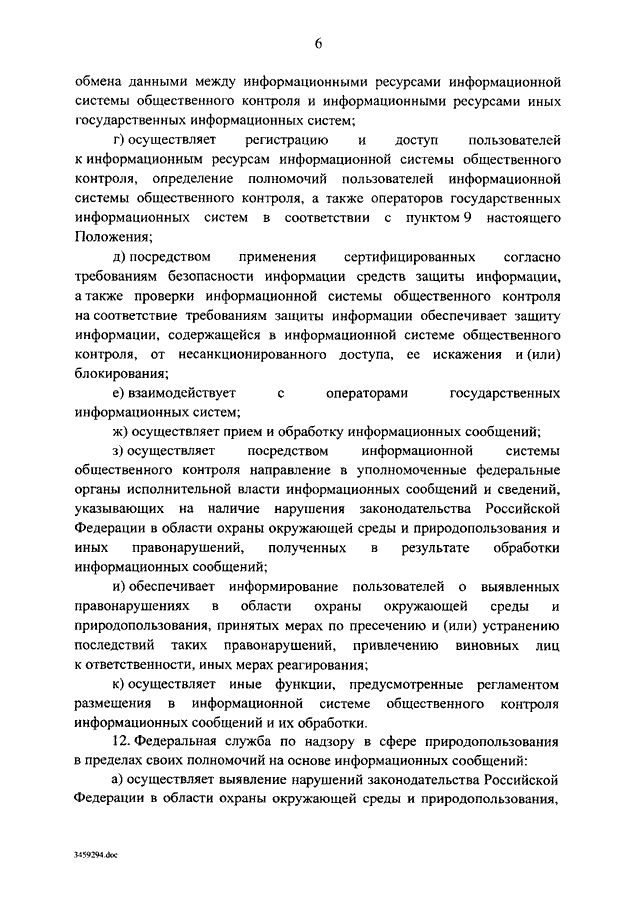 6

обмена данными между информационными ресурсами информационной системы общественного контроля и информационными ресурсами иных государственных информационных систем;

г) осуществляет регистрацию и доступ пользователей к информационным ресурсам информационной системы общественного контроля, определение полномочий пользователей информационной системы общественного контроля, а также операторов государственных информационных систем в соответствии с пунктом 9 настоящего Положения;

д) посредством применения сертифицированных согласно требованиям безопасности информации средств защиты информации, а также проверки информационной системы общественного контроля на соответствие требованиям защиты информации обеспечивает защиту информации, содержащейся в информационной системе общественного контроля, от несанкционированного доступа, ее искажения и (или) блокирования;

е) взаимодействует с операторами государственных информационных систем;

ж) осуществляет прием и обработку информационных сообщений;

з) осуществляет посредством информационной системы общественного контроля направление в уполномоченные федеральные органы исполнительной власти информационных сообщений и сведений, указывающих на наличие нарушения законодательства Российской Федерации в области охраны окружающей среды и природопользования и иных правонарушений, полученных в результате обработки информационных сообщений;

и) обеспечивает информирование пользователей о выявленных правонарушениях в области охраны окружающей среды и природопользования, принятых мерах по пресечению и (или) устранению последствий таких правонарушений, привлечению виновных лиц к ответственности, иных мерах реагирования;

к) осуществляет иные функции, предусмотренные регламентом размещения в информационной системе общественного контроля информационных сообщений и их обработки.

12. Федеральная служба по надзору в сфере природопользования в пределах своих полномочий на основе информационных сообщений:

а) осуществляет выявление нарушений законодательства Российской Федерации в области охраны окружающей среды и природопользования,

3459294.doc